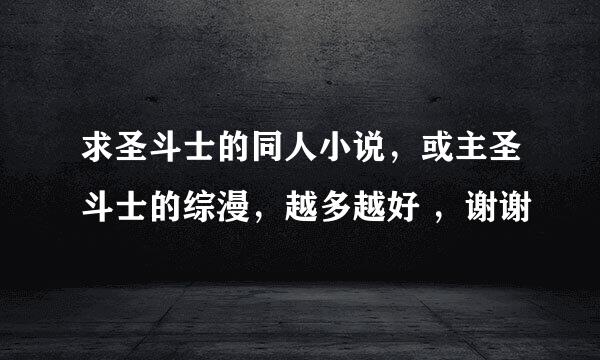 求圣斗士的同人小说，或主圣斗士的综漫，越多越好 ，谢谢